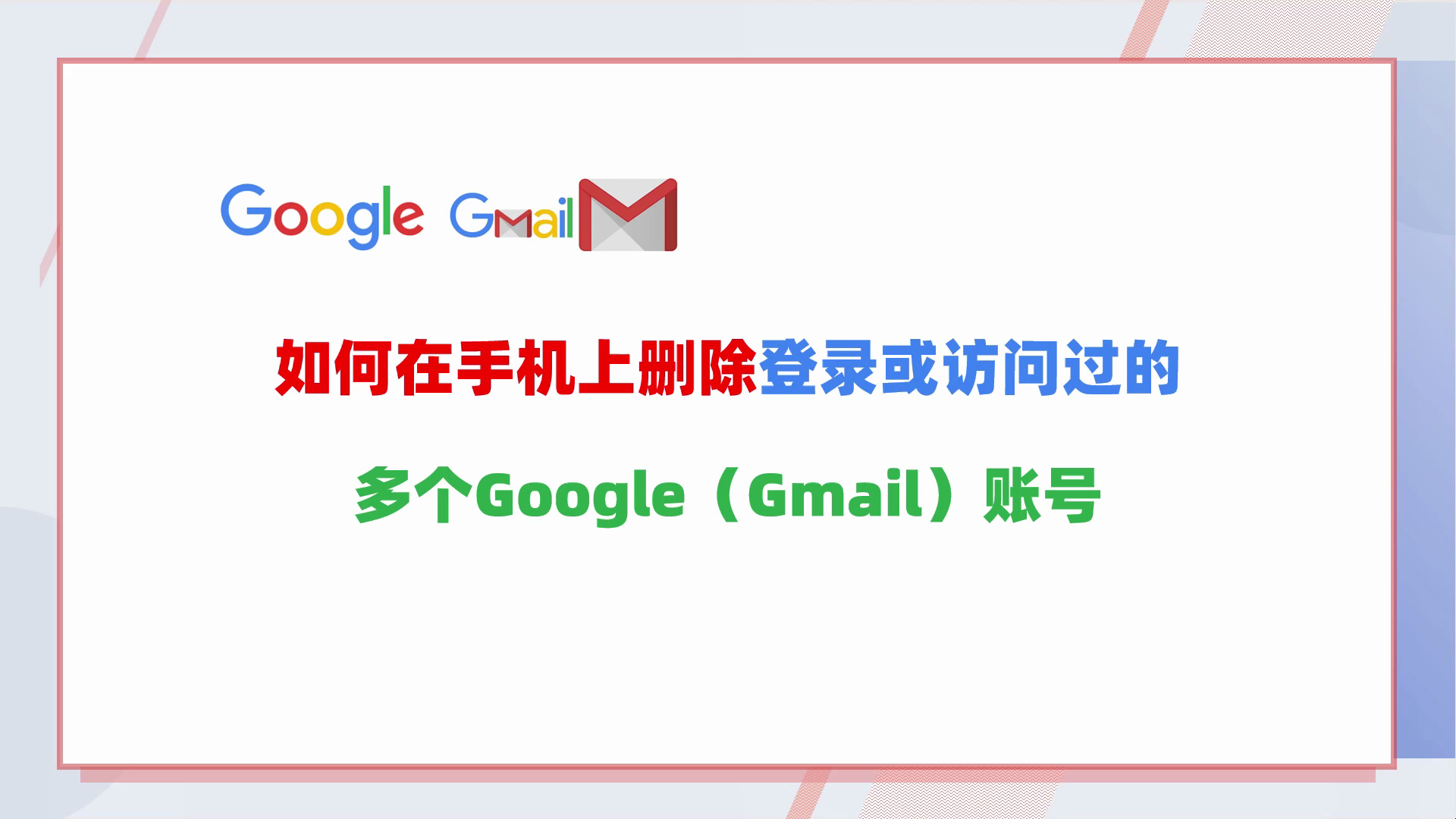 Google Gmail

如何在手机上删除登录或访问过的

多个Google（Gmail）账号